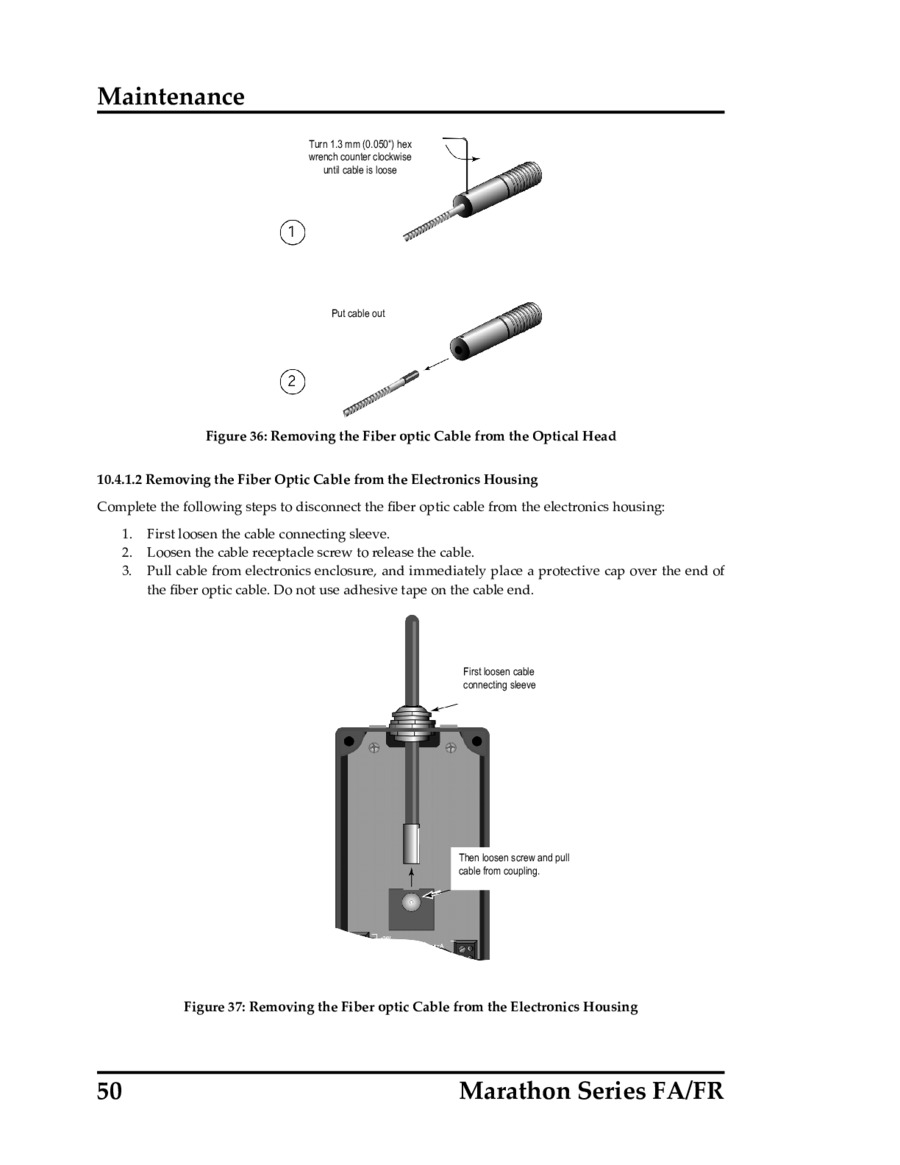 Maintenance

Turn 1.3 mm (0.050") hex wrench counter clockwise until cable is loose

1

Put cable out

2

Figure 36: Removing the Fiber optic Cable from the Optical Head

10.4.1.2 Removing the Fiber Optic Cable from the Electronics Housing

Complete the following steps to disconnect the fiber optic cable from the electronics housing:

1. First loosen the cable connecting sleeve.
2. Loosen the cable receptacle screw to release the cable.
3. Pull cable from electronics enclosure, and immediately place a protective cap over the end of the fiber optic cable. Do not use adhesive tape on the cable end.

First loosen cable connecting sleeve

Then loosen screw and pull cable from coupling.

Figure 37: Removing the Fiber optic Cable from the Electronics Housing

50 Marathon Series FA/FR